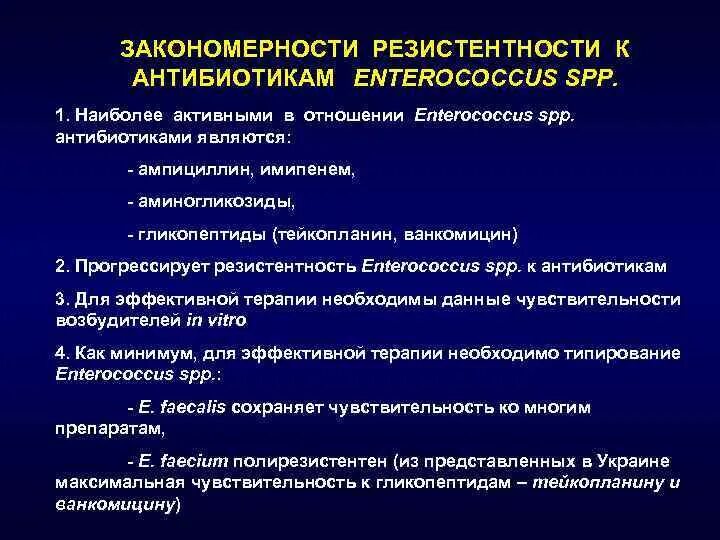 ЗАКОНОМЕРНОСТИ РЕЗИСТЕНТНОСТИ К АНТИБИОТИКАМ ENTEROCOCCUS SPP.

1. Наиболее активными в отношении Enterococcus spp. антибиотиками являются:

- ампициллин, имипенем,

- аминогликозиды,

- гликопептиды (тейкопланин, ванкомицин)

2. Прогрессирует резистентность Enterococcus spp. к антибиотикам

3. Для эффективной терапии необходимы данные чувствительности возбудителей in vitro

4. Как минимум, для эффективной терапии необходимо типирование Enterococcus spp.:

- E. faecalis сохраняет чувствительность ко многим препаратам,

- E. faecium полирезистентен (из представленных в Украине максимальная чувствительность к гликопептидам – тейкопланину и ванкомицину)